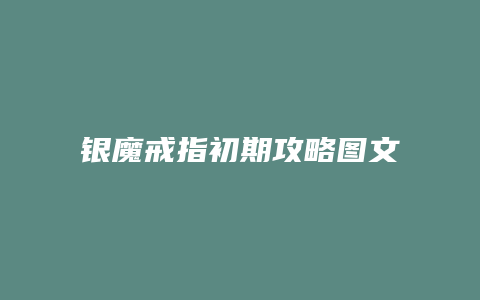 银魔戒指初期攻略图文